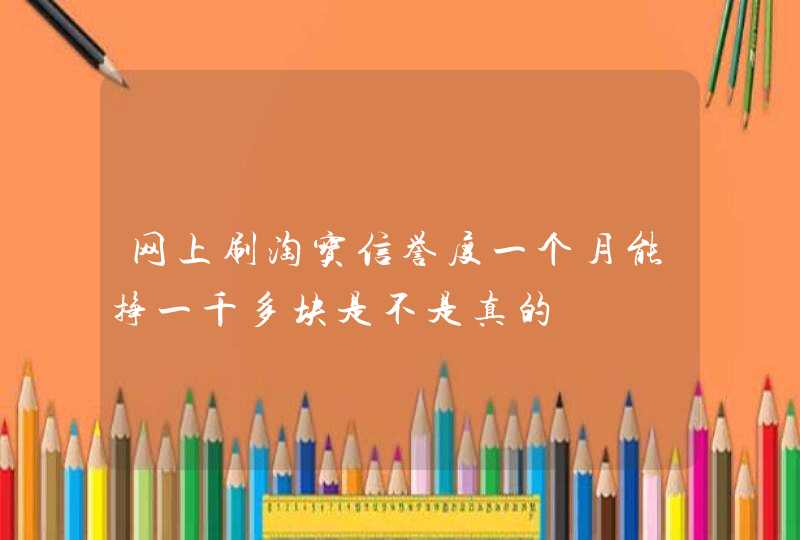 网上刷淘宝信誉度一个月能挣一千多块是不是真的